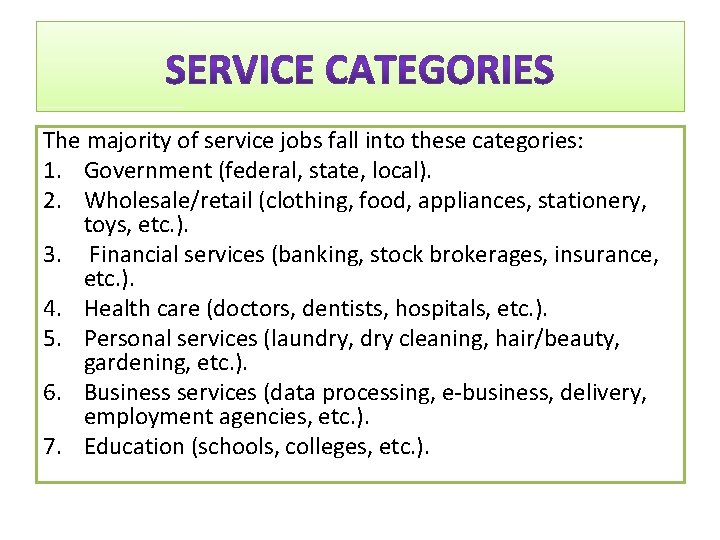 SERVICE CATEGORIES

The majority of service jobs fall into these categories:
1. Government (federal, state, local).
2. Wholesale/retail (clothing, food, appliances, stationery, toys, etc.).
3. Financial services (banking, stock brokerages, insurance, etc.).
4. Health care (doctors, dentists, hospitals, etc.).
5. Personal services (laundry, dry cleaning, hair/beauty, gardening, etc.).
6. Business services (data processing, e-business, delivery, employment agencies, etc.).
7. Education (schools, colleges, etc.).